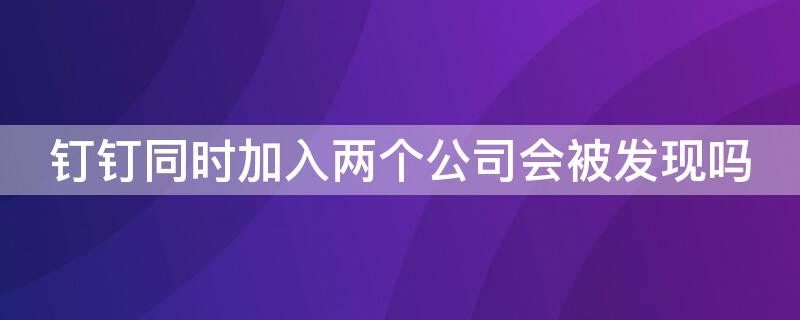 钉钉同时加入两个公司会被发现吗